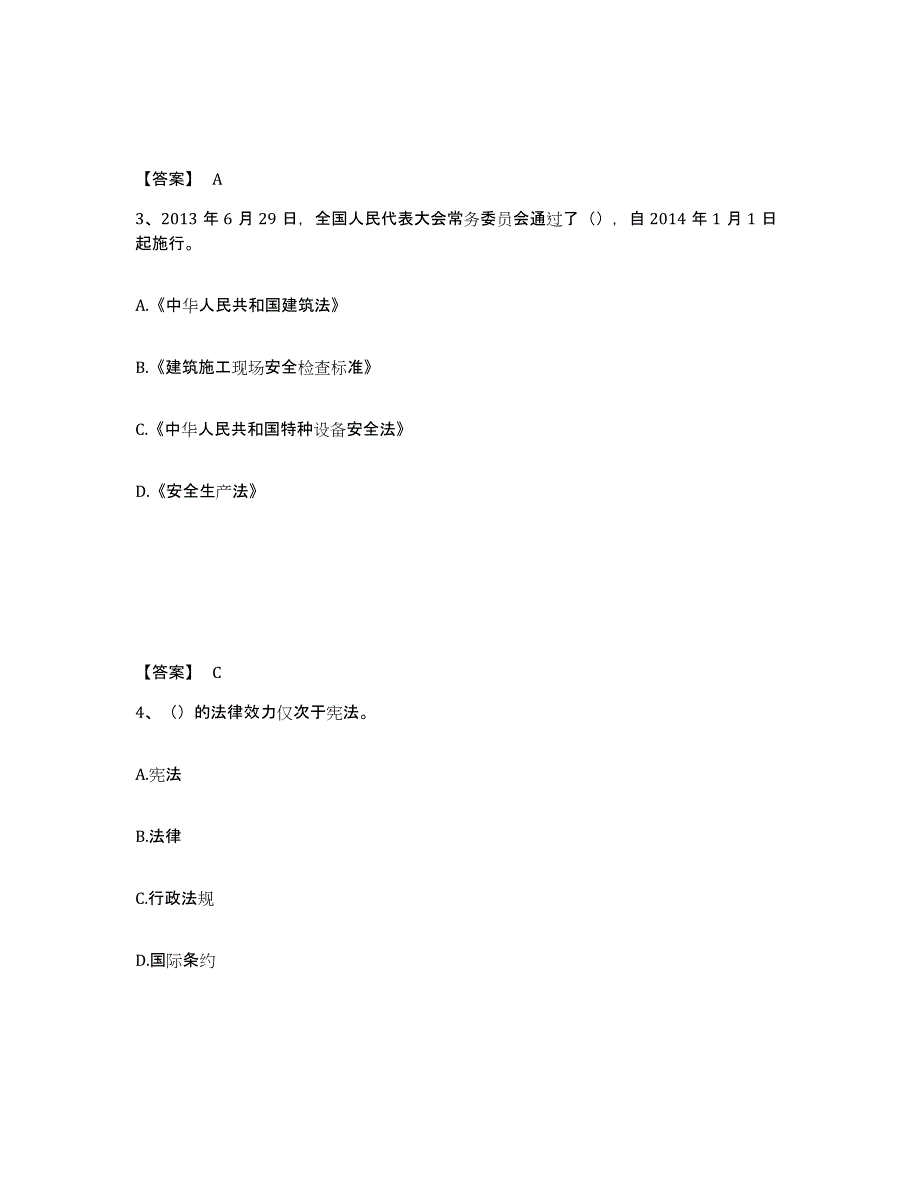 【答案】 A

3、2013 年 6 月 29 日，全国人民代表大会常务委员会通过了（），自 2014 年 1 月 1 日起施行。

A.《中华人民共和国建筑法》

B.《建筑施工现场安全检查标准》

C.《中华人民共和国特种设备安全法》

D.《安全生产法》

【答案】 C

4、（）的法律效力仅次于宪法。

A.宪法

B.法律

C.行政法规

D.国际条约